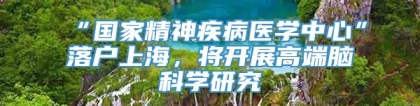 “国家精神疾病医学中心”落户上海，将开展高端脑科学研究